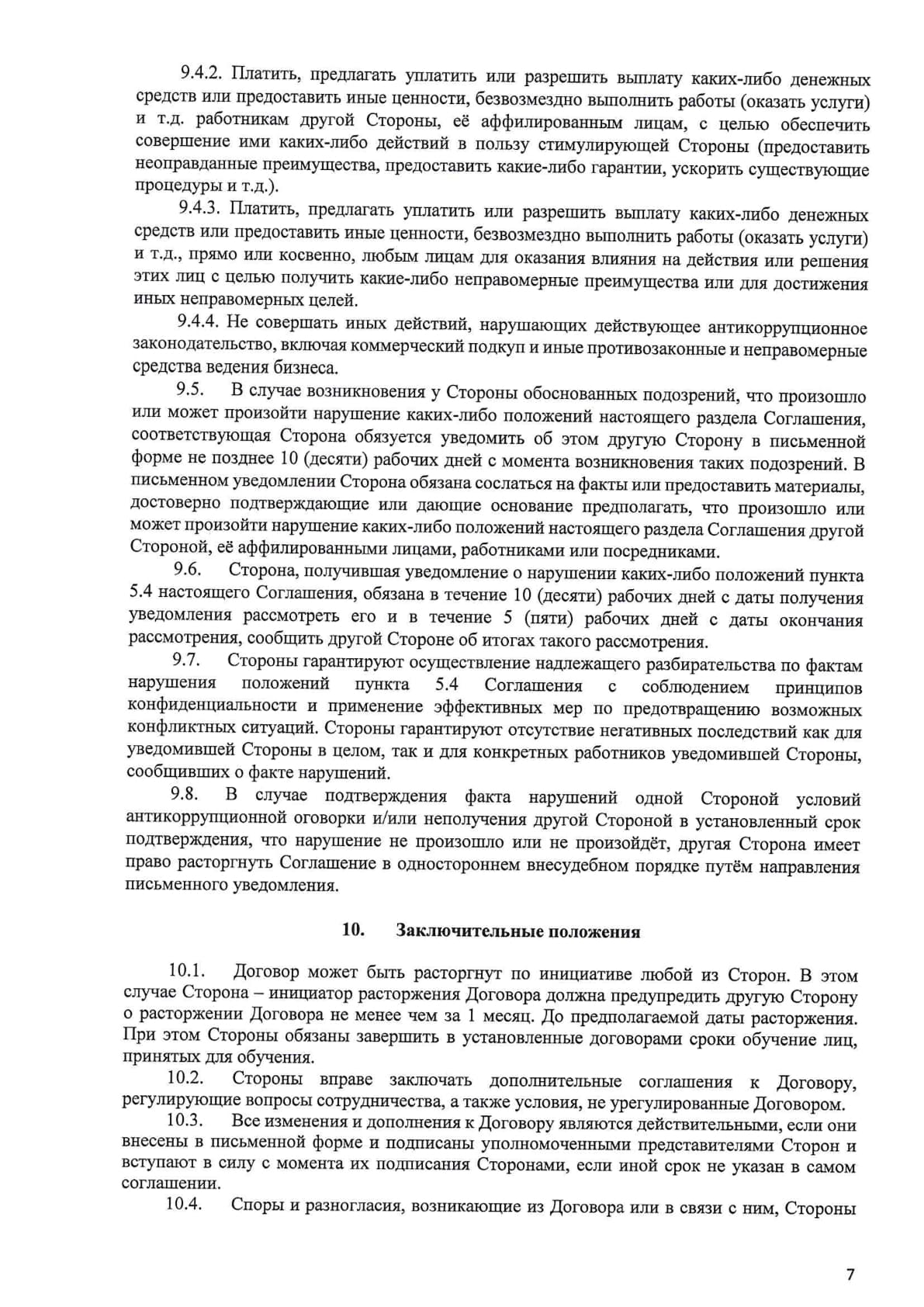 9.4.2. Платить, предлагать уплатить или разрешить выплату каких-либо денежных средств или предоставить иные ценности, безвозмездно выполнить работы (оказать услуги) и т.д. работникам другой Стороны, её аффилированным лицам, с целью обеспечить совершение ими каких-либо действий в пользу стимулирующей Стороны (предоставить неоправданные преимущества, предоставить какие-либо гарантии, ускорить существующие процедуры и т.д.).

9.4.3. Платить, предлагать уплатить или разрешить выплату каких-либо денежных средств или предоставить иные ценности, безвозмездно выполнить работы (оказать услуги) и т.д., прямо или косвенно, любым лицам для оказания влияния на действия или решения этих лиц с целью получить какие-либо неправомерные преимущества или для достижения иных неправомерных целей.

9.4.4. Не совершать иных действий, нарушающих действующее антикоррупционное законодательство, включая коммерческий подкуп и иные противозаконные и неправомерные средства ведения бизнеса.

9.5. В случае возникновения у Стороны обоснованных подозрений, что произошло или может произойти нарушение каких-либо положений настоящего раздела Соглашения, соответствующая Сторона обязуется уведомить об этом другую Сторону в письменной форме не позднее 10 (десяти) рабочих дней с момента возникновения таких подозрений. В письменном уведомлении Сторона обязана сослаться на факты или предоставить материалы, достоверно подтверждающие или дающие основание предполагать, что произошло или может произойти нарушение каких-либо положений настоящего раздела Соглашения другой Стороной, её аффилированными лицами, работниками или посредниками.

9.6. Сторона, получившая уведомление о нарушении каких-либо положений пункта 5.4 настоящего Соглашения, обязана в течение 10 (десяти) рабочих дней с даты получения уведомления рассмотреть его и в течение 5 (пяти) рабочих дней с даты окончания рассмотрения, сообщить другой Стороне об итогах такого рассмотрения.

9.7. Стороны гарантируют осуществление надлежащего разбирательства по фактам нарушения положений пункта 5.4 Соглашения с соблюдением принципов конфиденциальности и применение эффективных мер по предотвращению возможных конфликтных ситуаций. Стороны гарантируют отсутствие негативных последствий как для уведомившей Стороны в целом, так и для конкретных работников уведомившей Стороны, сообщивших о факте нарушений.

9.8. В случае подтверждения факта нарушений одной Стороной условий антикоррупционной оговорки и/или неполучения другой Стороной в установленный срок подтверждения, что нарушение не произошло или не произойдёт, другая Сторона имеет право расторгнуть Соглашение в одностороннем внесудебном порядке путём направления письменного уведомления.

10. Заключительные положения

10.1. Договор может быть расторгнут по инициативе любой из Сторон. В этом случае Сторона – инициатор расторжения Договора должна предупредить другую Сторону о расторжении Договора не менее чем за 1 месяц. До предполагаемой даты расторжения. При этом Стороны обязаны завершить в установленные договорами сроки обучение лиц, принятых для обучения.

10.2. Стороны вправе заключать дополнительные соглашения к Договору, регулирующие вопросы сотрудничества, а также условия, не урегулированные Договором.

10.3. Все изменения и дополнения к Договору являются действительными, если они внесены в письменной форме и подписаны уполномоченными представителями Сторон и вступают в силу с момента их подписания Сторонами, если иной срок не указан в самом соглашении.

10.4. Споры и разногласия, возникающие из Договора или в связи с ним, Стороны

7